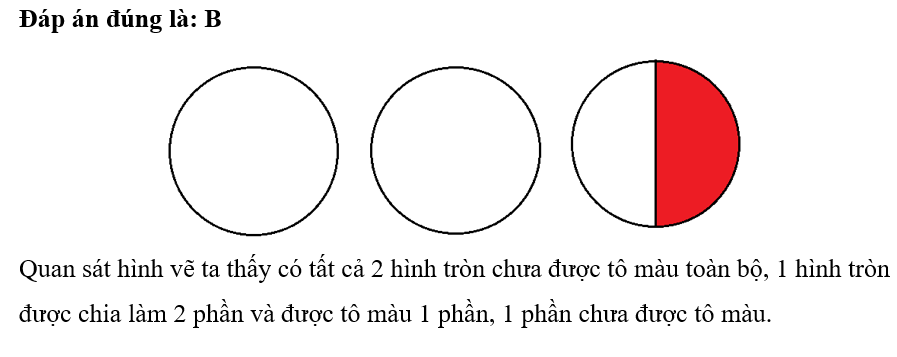 **Đáp án đúng là: B**

Quan sát hình vẽ ta thấy có tất cả 2 hình tròn chưa được tô màu toàn bộ, 1 hình tròn được chia làm 2 phần và được tô màu 1 phần, 1 phần chưa được tô màu.